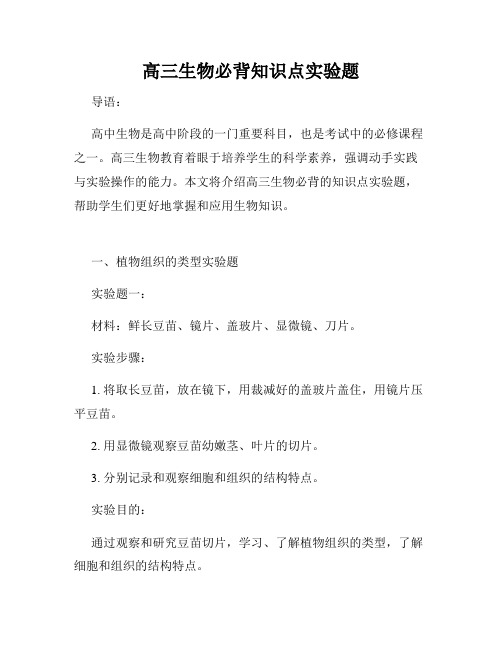 高三生物必背知识点实验题

导语：

高中生物是高中阶段的一门重要科目，也是考试中的必修课程之一。高三生物教育着眼于培养学生的科学素养，强调动手实践与实验操作的能力。本文将介绍高三生物必背的知识点实验题，帮助学生们更好地掌握和应用生物知识。

一、植物组织的类型实验题

实验题一：

材料：鲜长豆苗、镜片、盖玻片、显微镜、刀片。

实验步骤：

1. 将取长豆苗，放在镜下，用裁减好的盖玻片盖住，用镜片压平豆苗。

2. 用显微镜观察豆苗幼嫩茎、叶片的切片。

3. 分别记录和观察细胞和组织的结构特点。

实验目的：

通过观察和研究豆苗切片，学习、了解植物组织的类型，了解细胞和组织的结构特点。